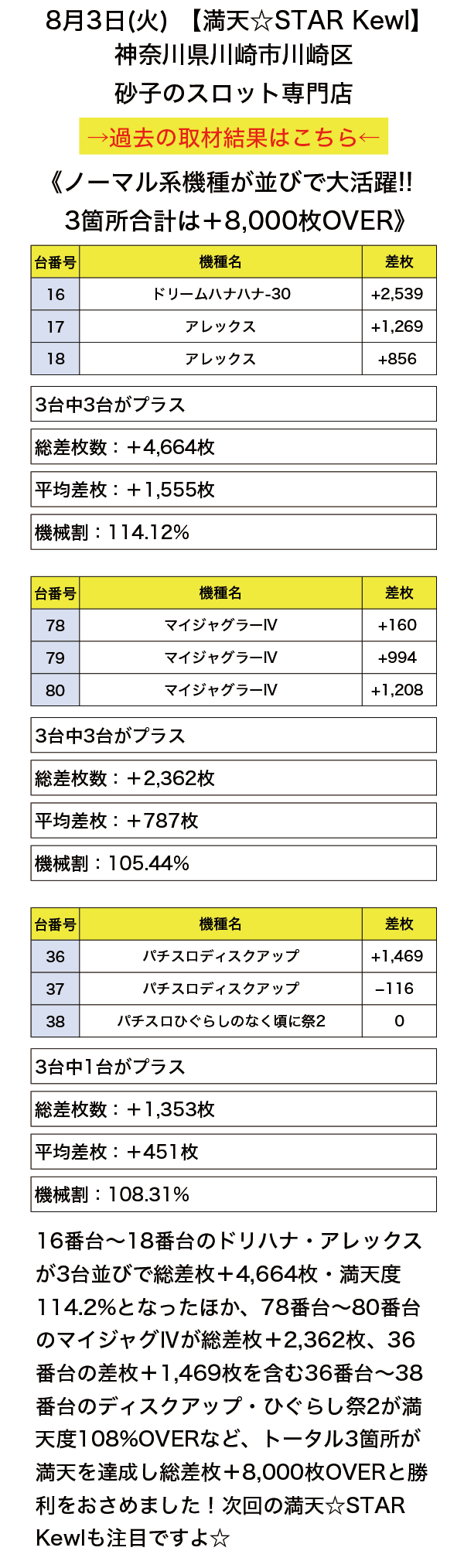 8月3日(火) 【満天☆STAR Kewl】
神奈川県川崎市川崎区
砂子のスロット専門店

→過去の取材結果はこちら←

《ノーマル系機種が並びで大活躍!!
3箇所合計は＋8,000枚OVER》

| 台番号 | 機種名 | 差枚 |
|---|---|---|
| 16 | ドリームハナハナ-30 | +2,539 |
| 17 | アレックス | +1,269 |
| 18 | アレックス | +856 |

3台中3台がプラス

総差枚数：＋4,664枚

平均差枚：＋1,555枚

機械割：114.12%

| 台番号 | 機種名 | 差枚 |
|---|---|---|
| 78 | マイジャグラーⅣ | +160 |
| 79 | マイジャグラーⅣ | +994 |
| 80 | マイジャグラーⅣ | +1,208 |

3台中3台がプラス

総差枚数：＋2,362枚

平均差枚：＋787枚

機械割：105.44%

| 台番号 | 機種名 | 差枚 |
|---|---|---|
| 36 | パチスロディスクアップ | +1,469 |
| 37 | パチスロディスクアップ | −116 |
| 38 | パチスロひぐらしのなく頃に祭2 | 0 |

3台中1台がプラス

総差枚数：＋1,353枚

平均差枚：＋451枚

機械割：108.31%

16番台〜18番台のドリハナ・アレックスが3台並びで総差枚＋4,664枚・満天度114.2%となったほか、78番台〜80番台のマイジャグⅣが総差枚＋2,362枚、36番台の差枚＋1,469枚を含む36番台〜38番台のディスクアップ・ひぐらし祭2が満天度108%OVERなど、トータル3箇所が満天を達成し総差枚＋8,000枚OVERと勝利をおさめました！次回の満天☆STAR Kewlも注目ですよ☆